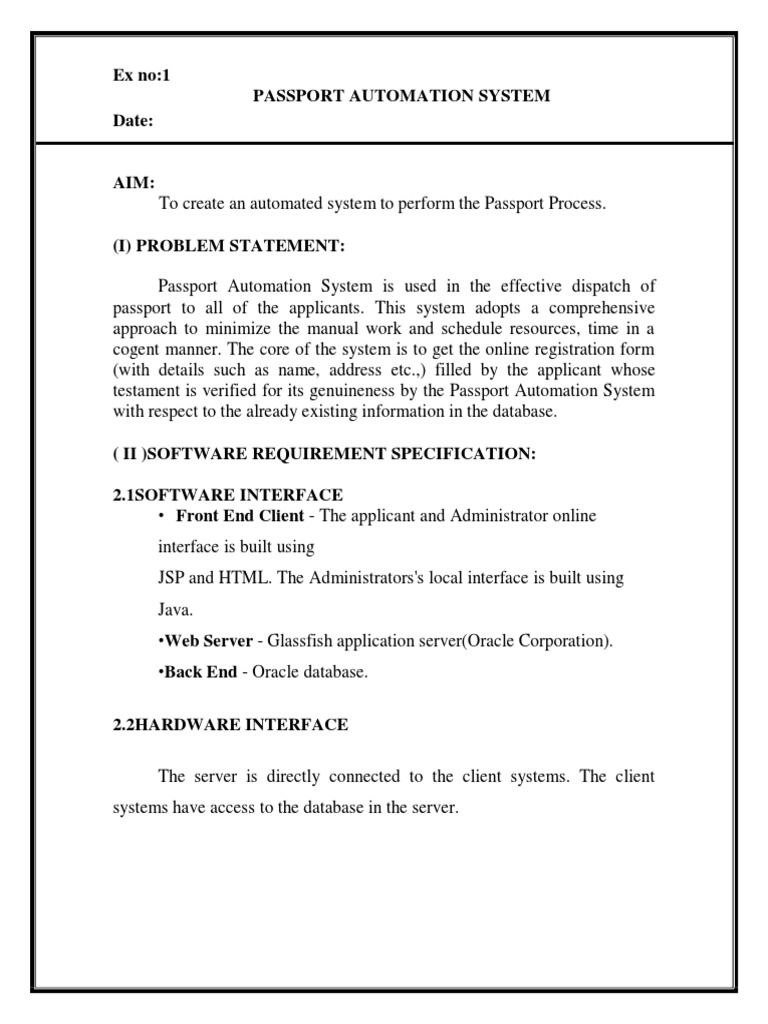 Ex no:1

PASSPORT AUTOMATION SYSTEM

Date:

AIM:
To create an automated system to perform the Passport Process.

(I) PROBLEM STATEMENT:

Passport Automation System is used in the effective dispatch of passport to all of the applicants. This system adopts a comprehensive approach to minimize the manual work and schedule resources, time in a cogent manner. The core of the system is to get the online registration form (with details such as name, address etc.,) filled by the applicant whose testament is verified for its genuineness by the Passport Automation System with respect to the already existing information in the database.

( II )SOFTWARE REQUIREMENT SPECIFICATION:

2.1SOFTWARE INTERFACE

• Front End Client - The applicant and Administrator online interface is built using

JSP and HTML. The Administrators's local interface is built using Java.

•Web Server - Glassfish application server(Oracle Corporation).

•Back End - Oracle database.

2.2HARDWARE INTERFACE

The server is directly connected to the client systems. The client systems have access to the database in the server.